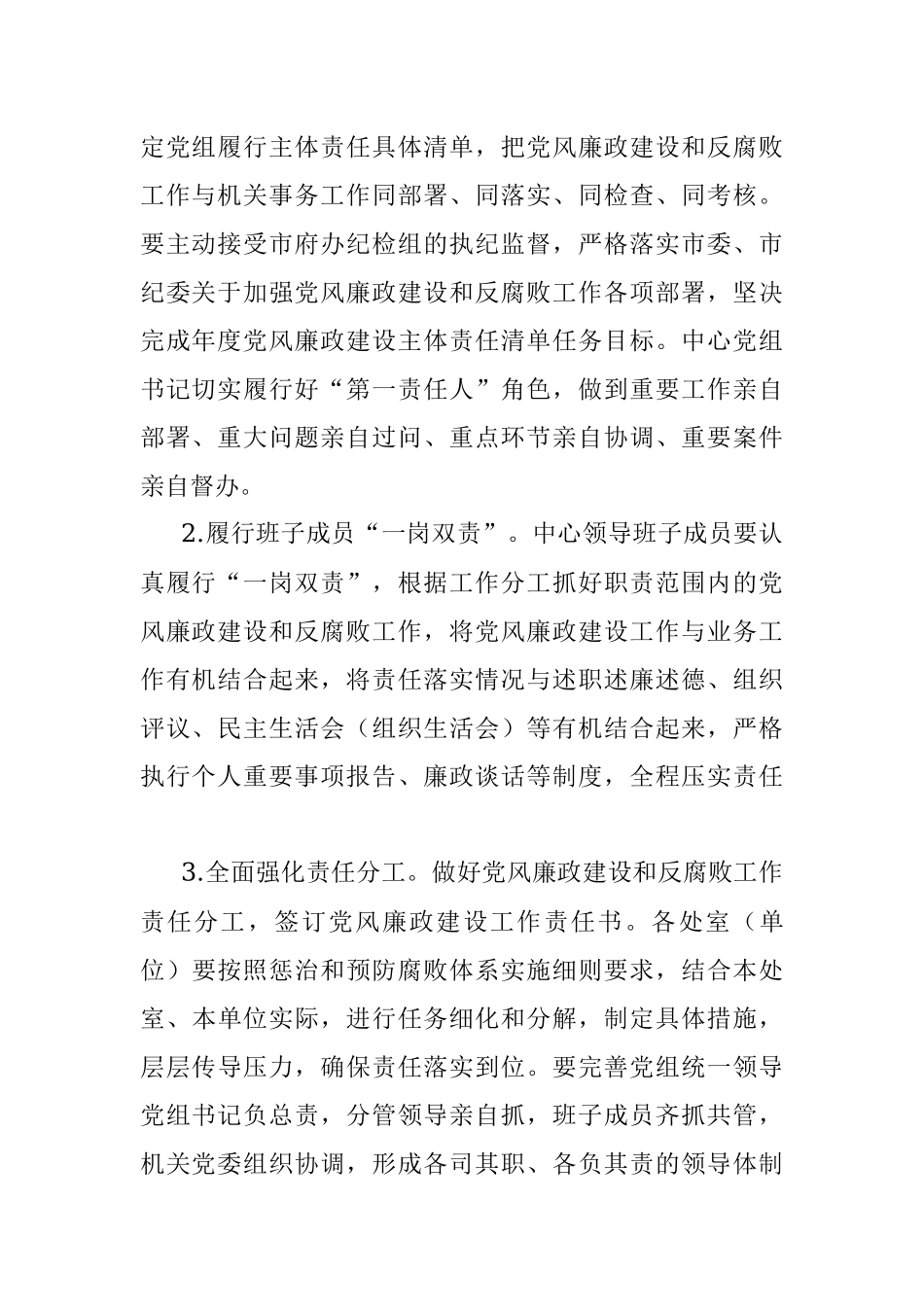 定党组履行主体责任具体清单，把党风廉政建设和反腐败工作与机关事务工作同部署、同落实、同检查、同考核。要主动接受市府办纪检组的执纪监督，严格落实市委、市纪委关于加强党风廉政建设和反腐败工作各项部署，坚决完成年度党风廉政建设主体责任清单任务目标。中心党组书记切实履行好“第一责任人”角色，做到重要工作亲自部署、重大问题亲自过问、重点环节亲自协调、重要案件亲自督办。

2.履行班子成员“一岗双责”。中心领导班子成员要认真履行“一岗双责”，根据工作分工抓好职责范围内的党风廉政建设和反腐败工作，将党风廉政建设工作与业务工作有机结合起来，将责任落实情况与述职述廉述德、组织评议、民主生活会（组织生活会）等有机结合起来，严格执行个人重要事项报告、廉政谈话等制度，全程压实责任

3.全面强化责任分工。做好党风廉政建设和反腐败工作责任分工，签订党风廉政建设工作责任书。各处室（单位）要按照惩治和预防腐败体系实施细则要求，结合本处室、本单位实际，进行任务细化和分解，制定具体措施，层层传导压力，确保责任落实到位。要完善党组统一领导党组书记负总责，分管领导亲自抓，班子成员齐抓共管，机关党委组织协调，形成各司其职、各负其责的领导体制